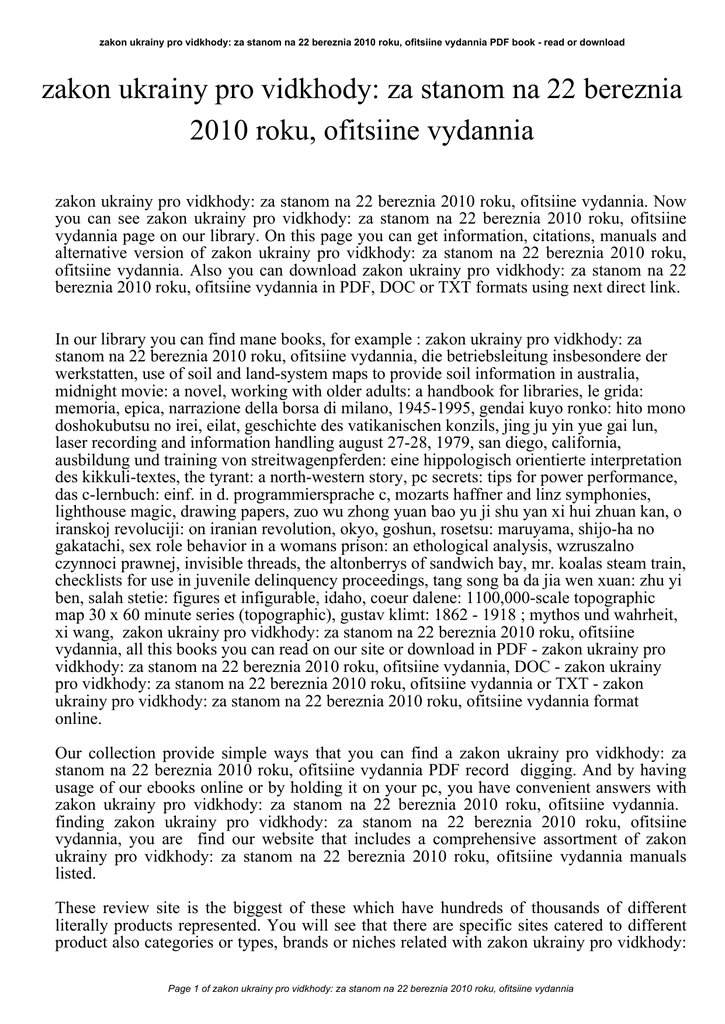 zakon ukrainy pro vidkhody: za stanom na 22 bereznia 2010 roku, ofitsiine vydannia PDF book - read or download

zakon ukrainy pro vidkhody: za stanom na 22 bereznia 2010 roku, ofitsiine vydannia

zakon ukrainy pro vidkhody: za stanom na 22 bereznia 2010 roku, ofitsiine vydannia. Now you can see zakon ukrainy pro vidkhody: za stanom na 22 bereznia 2010 roku, ofitsiine vydannia page on our library. On this page you can get information, citations, manuals and alternative version of zakon ukrainy pro vidkhody: za stanom na 22 bereznia 2010 roku, ofitsiine vydannia. Also you can download zakon ukrainy pro vidkhody: za stanom na 22 bereznia 2010 roku, ofitsiine vydannia in PDF, DOC or TXT formats using next direct link.

In our library you can find mane books, for example : zakon ukrainy pro vidkhody: za stanom na 22 bereznia 2010 roku, ofitsiine vydannia, die betriebsleitung insbesondere der werkstatten, use of soil and land-system maps to provide soil information in australia, midnight movie: a novel, working with older adults: a handbook for libraries, le grida: memoria, epica, narrazione della borsa di milano, 1945-1995, gendai kuyo ronko: hito mono doshokubutsu no irei, eilat, geschichte des vatikanischen konzils, jing ju yin yue gai lun, laser recording and information handling august 27-28, 1979, san diego, california, ausbildung und training von streitwagenpferden: eine hippologisch orientierte interpretation des kikkuli-textes, the tyrant: a north-western story, pc secrets: tips for power performance, das c-lernbuch: einf. in d. programmiersprache c, mozarts haffner and linz symphonies, lighthouse magic, drawing papers, zuo wu zhong yuan bao yu ji shu yan xi hui zhuan kan, o iranskoj revoluciji: on iranian revolution, okyo, goshun, rosetsu: maruyama, shijo-ha no gakatachi, sex role behavior in a womans prison: an ethological analysis, wzruszalno czynnoci prawnej, invisible threads, the altonberrys of sandwich bay, mr. koalas steam train, checklists for use in juvenile delinquency proceedings, tang song ba da jia wen xuan: zhu yi ben, salah stetie: figures et infigurable, idaho, coeur dalene: 1100,000-scale topographic map 30 x 60 minute series (topographic), gustav klimt: 1862 - 1918 ; mythos und wahrheit, xi wang, zakon ukrainy pro vidkhody: za stanom na 22 bereznia 2010 roku, ofitsiine vydannia, all this books you can read on our site or download in PDF - zakon ukrainy pro vidkhody: za stanom na 22 bereznia 2010 roku, ofitsiine vydannia, DOC - zakon ukrainy pro vidkhody: za stanom na 22 bereznia 2010 roku, ofitsiine vydannia or TXT - zakon ukrainy pro vidkhody: za stanom na 22 bereznia 2010 roku, ofitsiine vydannia format online.

Our collection provide simple ways that you can find a zakon ukrainy pro vidkhody: za stanom na 22 bereznia 2010 roku, ofitsiine vydannia PDF record digging. And by having usage of our ebooks online or by holding it on your pc, you have convenient answers with zakon ukrainy pro vidkhody: za stanom na 22 bereznia 2010 roku, ofitsiine vydannia. finding zakon ukrainy pro vidkhody: za stanom na 22 bereznia 2010 roku, ofitsiine vydannia, you are find our website that includes a comprehensive assortment of zakon ukrainy pro vidkhody: za stanom na 22 bereznia 2010 roku, ofitsiine vydannia manuals listed.

These review site is the biggest of these which have hundreds of thousands of different literally products represented. You will see that there are specific sites catered to different product also categories or types, brands or niches related with zakon ukrainy pro vidkhody:

Page 1 of zakon ukrainy pro vidkhody: za stanom na 22 bereznia 2010 roku, ofitsiine vydannia